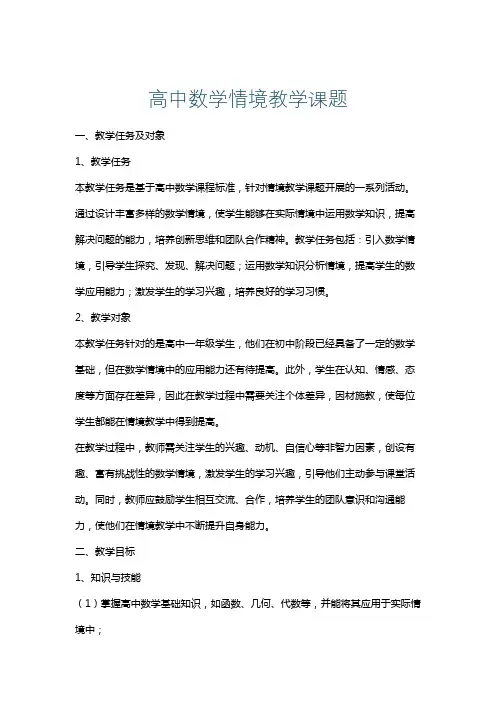 高中数学情境教学课题

一、教学任务及对象

1、教学任务

本教学任务是基于高中数学课程标准，针对情境教学课题开展的一系列活动。通过设计丰富多样的数学情境，使学生能够在实际情境中运用数学知识，提高解决问题的能力，培养创新思维和团队合作精神。教学任务包括：引入数学情境，引导学生探究、发现、解决问题；运用数学知识分析情境，提高学生的数学应用能力；激发学生的学习兴趣，培养良好的学习习惯。

2、教学对象

本教学任务针对的是高中一年级学生，他们在初中阶段已经具备了一定的数学基础，但在数学情境中的应用能力还有待提高。此外，学生在认知、情感、态度等方面存在差异，因此在教学过程中需要关注个体差异，因材施教，使每位学生都能在情境教学中得到提高。

在教学过程中，教师需关注学生的兴趣、动机、自信心等非智力因素，创设有趣、富有挑战性的数学情境，激发学生的学习兴趣，引导他们主动参与课堂活动。同时，教师应鼓励学生相互交流、合作，培养学生的团队意识和沟通能力，使他们在情境教学中不断提升自身能力。

二、教学目标

1、知识与技能

（1）掌握高中数学基础知识，如函数、几何、代数等，并能将其应用于实际情境中；